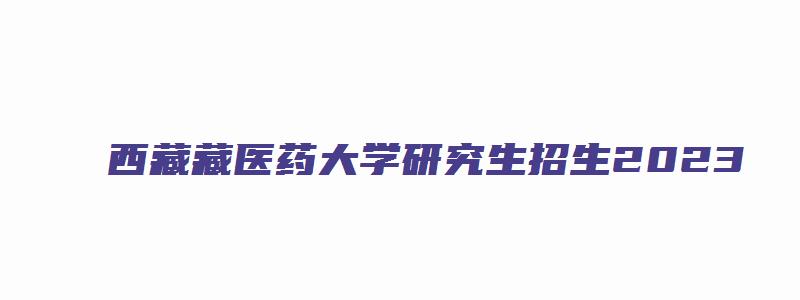 西藏藏医药大学研究生招生2023